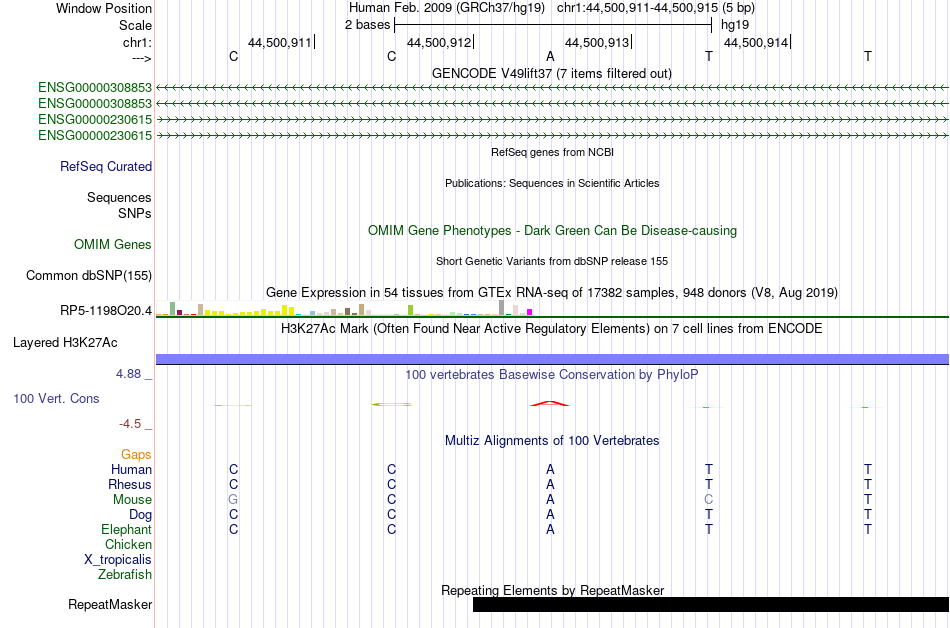 Window Position
Human Feb. 2009 (GRCh37/hg19) chr1:44,500,911-44,500,915 (5 bp)
Scale
2 bases
hg19
chr1:
44,500,911
44,500,912
44,500,913
44,500,914
--->
C C A T T
GENCODE V49lift37 (7 items filtered out)
ENSG00000308853
ENSG00000308853
ENSG00000230615
ENSG00000230615
RefSeq genes from NCBI
RefSeq Curated
Publications: Sequences in Scientific Articles
Sequences
SNPs
OMIM Gene Phenotypes - Dark Green Can Be Disease-causing
OMIM Genes
Short Genetic Variants from dbSNP release 155
Common dbSNP(155)
Gene Expression in 54 tissues from GTEx RNA-seq of 17382 samples, 948 donors (V8, Aug 2019)
RP5-1198O20.4
H3K27Ac Mark (Often Found Near Active Regulatory Elements) on 7 cell lines from ENCODE
Layered H3K27Ac
4.88 _
100 vertebrates Basewise Conservation by PhyloP
100 Vert. Cons
-4.5 _
Multiz Alignments of 100 Vertebrates
Gaps
Human C C A T T
Rhesus C C A T T
Mouse G C A C T
Dog C C A T T
Elephant C C A T T
Chicken
X_tropicalis
Zebrafish
Repeating Elements by RepeatMasker
RepeatMasker